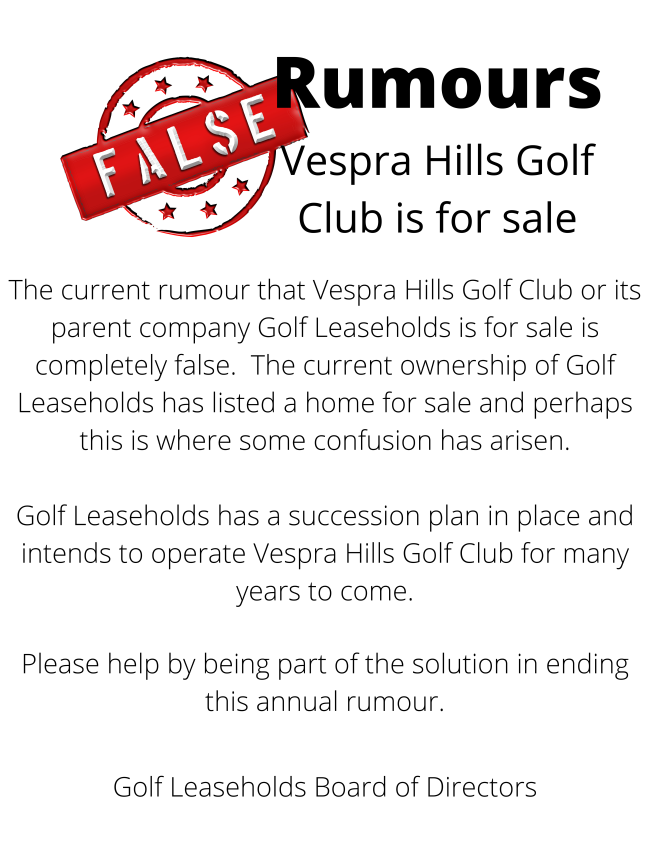 FALSE

Rumours

Vespra Hills Golf Club is for sale

The current rumour that Vespra Hills Golf Club or its parent company Golf Leaseholds is for sale is completely false. The current ownership of Golf Leaseholds has listed a home for sale and perhaps this is where some confusion has arisen.

Golf Leaseholds has a succession plan in place and intends to operate Vespra Hills Golf Club for many years to come.

Please help by being part of the solution in ending this annual rumour.

Golf Leaseholds Board of Directors